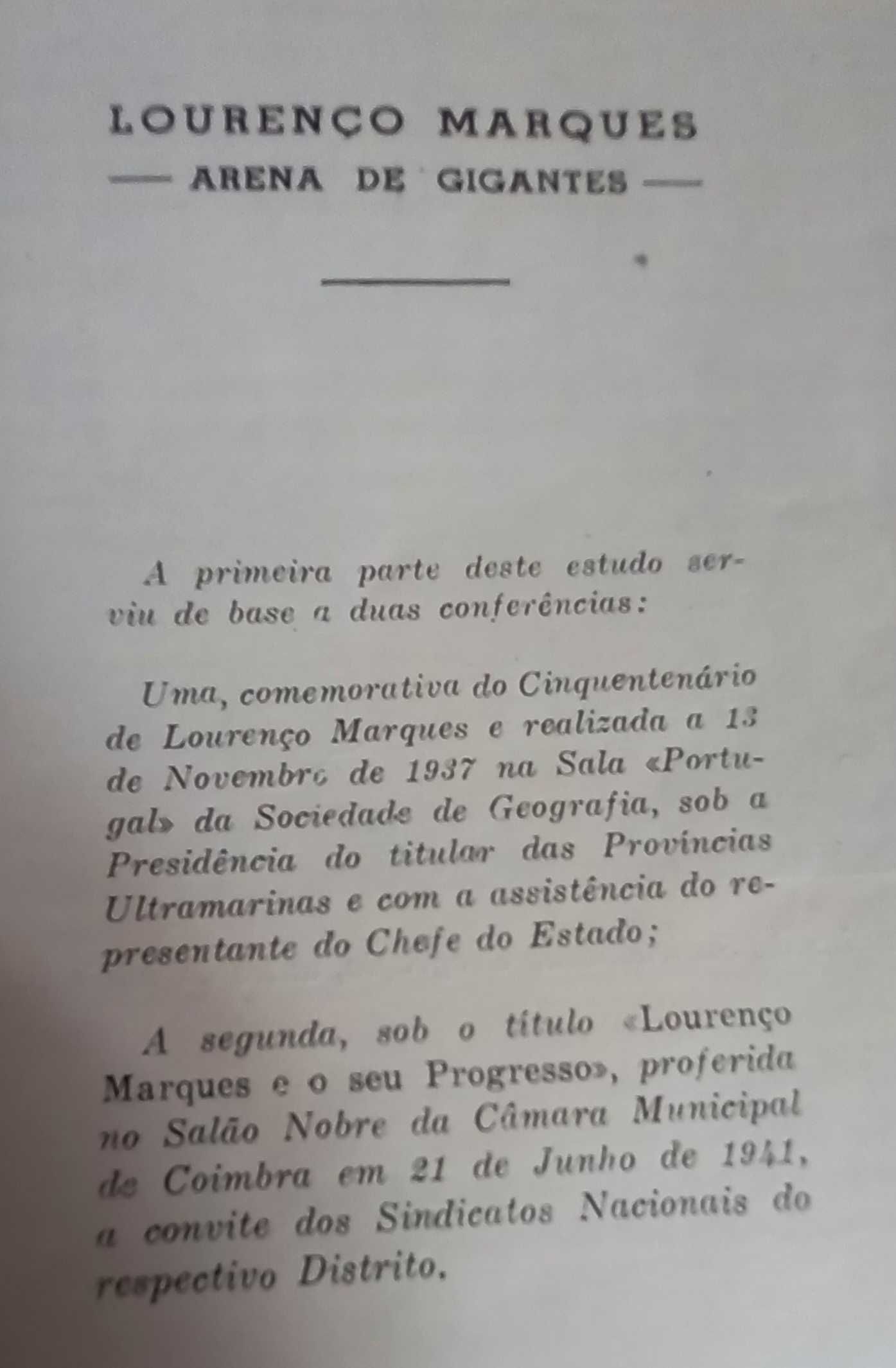 LOURENÇO MARQUES
— ARENA DE GIGANTES —

A primeira parte deste estudo serviu de base a duas conferências:

Uma, comemorativa do Cinquentenário de Lourenço Marques e realizada a 13 de Novembro de 1937 na Sala «Portugal» da Sociedade de Geografia, sob a Presidência do titular das Províncias Ultramarinas e com a assistência do representante do Chefe do Estado;

A segunda, sob o título «Lourenço Marques e o seu Progresso», proferida no Salão Nobre da Câmara Municipal de Coimbra em 21 de Junho de 1941, a convite dos Sindicatos Nacionais do respectivo Distrito.